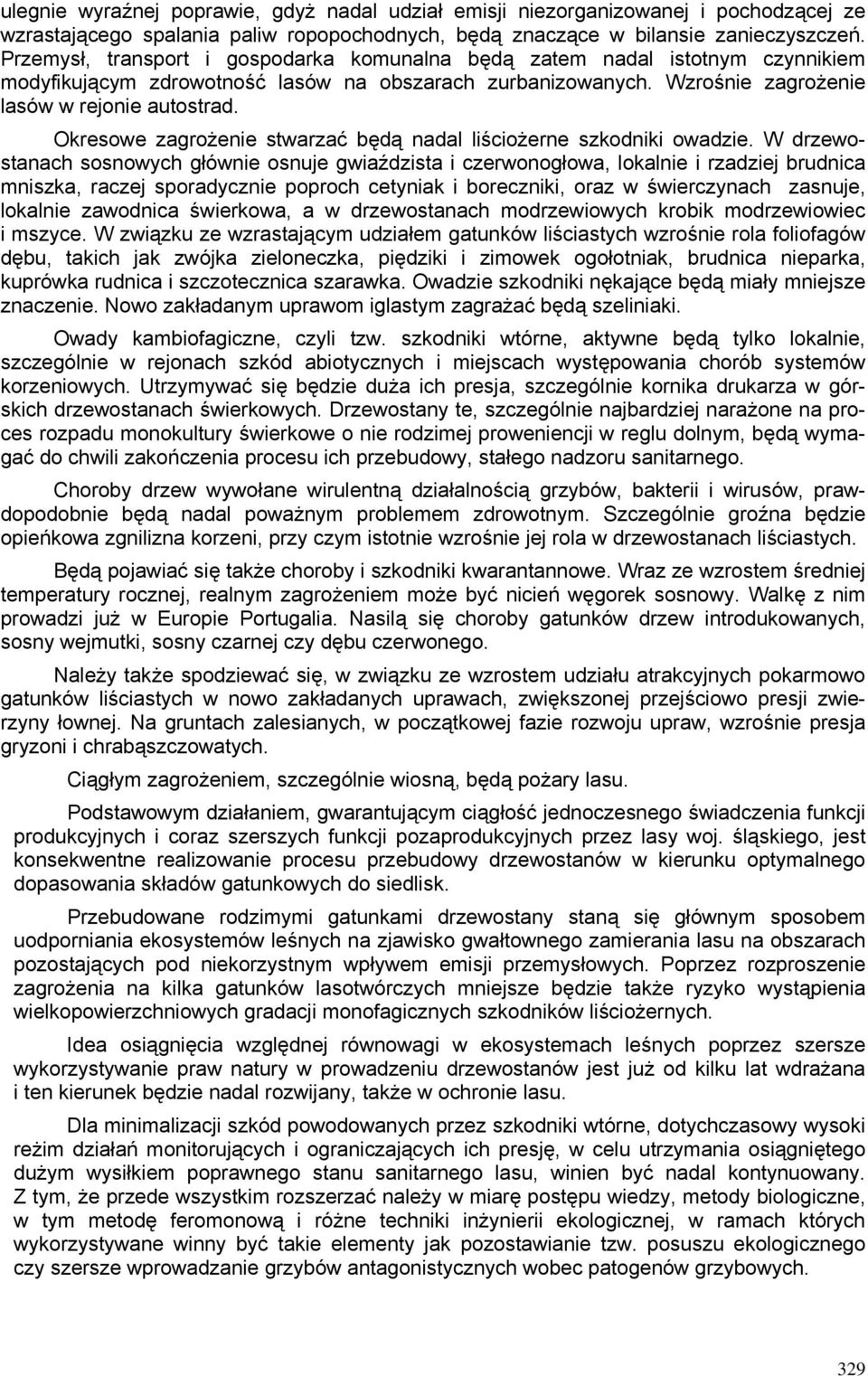 ulegnie wyraźnej poprawie, gdyż nadal udział emisji niezorganizowanej i pochodzącej ze wzrastającego spalania paliw ropopochodnych, będą znaczące w bilansie zanieczyszczeń. Przemysł, transport i gospodarka komunalna będą zatem nadal istotnym czynnikiem modyfikującym zdrowotność lasów na obszarach zurbanizowanych. Wzrośnie zagrożenie lasów w rejonie autostrad.

Okresowe zagrożenie stwarzać będą nadal liściożerne szkodniki owadzie. W drzewostanach sosnowych głównie osnuje gwiaździsta i czerwonogłowa, lokalnie i rzadziej brudnica mniszka, raczej sporadycznie poproch cetyniak i boreczniki, oraz w świerczynach zasnuje, lokalnie zawodnica świerkowa, a w drzewostanach modrzewiowych krobik modrzewiowiec i mszyce. W związku ze wzrastającym udziałem gatunków liściastych wzrośnie rola foliofagów dębu, takich jak zwójka zieloneczka, piędziki i zimowek ogołotniak, brudnica nieparka, kuprówka rudnica i szczotecznica szarawka. Owadzie szkodniki nękające będą miały mniejsze znaczenie. Nowo zakładanym uprawom iglastym zagrażać będą szeliniaki.

Owady kambiofagiczne, czyli tzw. szkodniki wtórne, aktywne będą tylko lokalnie, szczególnie w rejonach szkód abiotycznych i miejscach występowania chorób systemów korzeniowych. Utrzymywać się będzie duża ich presja, szczególnie kornika drukarza w górskich drzewostanach świerkowych. Drzewostany te, szczególnie najbardziej narażone na proces rozpadu monokultury świerkowe o nie rodzimej proweniencji w reglu dolnym, będą wymagać do chwili zakończenia procesu ich przebudowy, stałego nadzoru sanitarnego.

Choroby drzew wywołane wirulentną działalnością grzybów, bakterii i wirusów, prawdopodobnie będą nadal poważnym problemem zdrowotnym. Szczególnie groźna będzie opieńkowa zgnilizna korzeni, przy czym istotnie wzrośnie jej rola w drzewostanach liściastych.

Będą pojawiać się także choroby i szkodniki kwarantannowe. Wraz ze wzrostem średniej temperatury rocznej, realnym zagrożeniem może być nicień węgorek sosnowy. Walkę z nim prowadzi już w Europie Portugalia. Nasilą się choroby gatunków drzew introdukowanych, sosny wejmutki, sosny czarnej czy dębu czerwonego.

Należy także spodziewać się, w związku ze wzrostem udziału atrakcyjnych pokarmowo gatunków liściastych w nowo zakładanych uprawach, zwiększonej przejściowo presji zwierzyny łownej. Na gruntach zalesianych, w początkowej fazie rozwoju upraw, wzrośnie presja gryzoni i chrabąszczowatych.

Ciągłym zagrożeniem, szczególnie wiosną, będą pożary lasu.

Podstawowym działaniem, gwarantującym ciągłość jednoczesnego świadczenia funkcji produkcyjnych i coraz szerszych funkcji pozaprodukcyjnych przez lasy woj. śląskiego, jest konsekwentne realizowanie procesu przebudowy drzewostanów w kierunku optymalnego dopasowania składów gatunkowych do siedlisk.

Przebudowane rodzimymi gatunkami drzewostany staną się głównym sposobem uodporniania ekosystemów leśnych na zjawisko gwałtownego zamierania lasu na obszarach pozostających pod niekorzystnym wpływem emisji przemysłowych. Poprzez rozproszenie zagrożenia na kilka gatunków lasotwórczych mniejsze będzie także ryzyko wystąpienia wielkopowierzchniowych gradacji monofagicznych szkodników liściożernych.

Idea osiągnięcia względnej równowagi w ekosystemach leśnych poprzez szersze wykorzystywanie praw natury w prowadzeniu drzewostanów jest już od kilku lat wdrażana i ten kierunek będzie nadal rozwijany, także w ochronie lasu.

Dla minimalizacji szkód powodowanych przez szkodniki wtórne, dotychczasowy wysoki reżim działań monitorujących i ograniczających ich presję, w celu utrzymania osiągniętego dużym wysiłkiem poprawnego stanu sanitarnego lasu, winien być nadal kontynuowany. Z tym, że przede wszystkim rozszerzać należy w miarę postępu wiedzy, metody biologiczne, w tym metodę feromonową i różne techniki inżynierii ekologicznej, w ramach których wykorzystywane winny być takie elementy jak pozostawianie tzw. posuszu ekologicznego czy szersze wprowadzanie grzybów antagonistycznych wobec patogenów grzybowych.

329